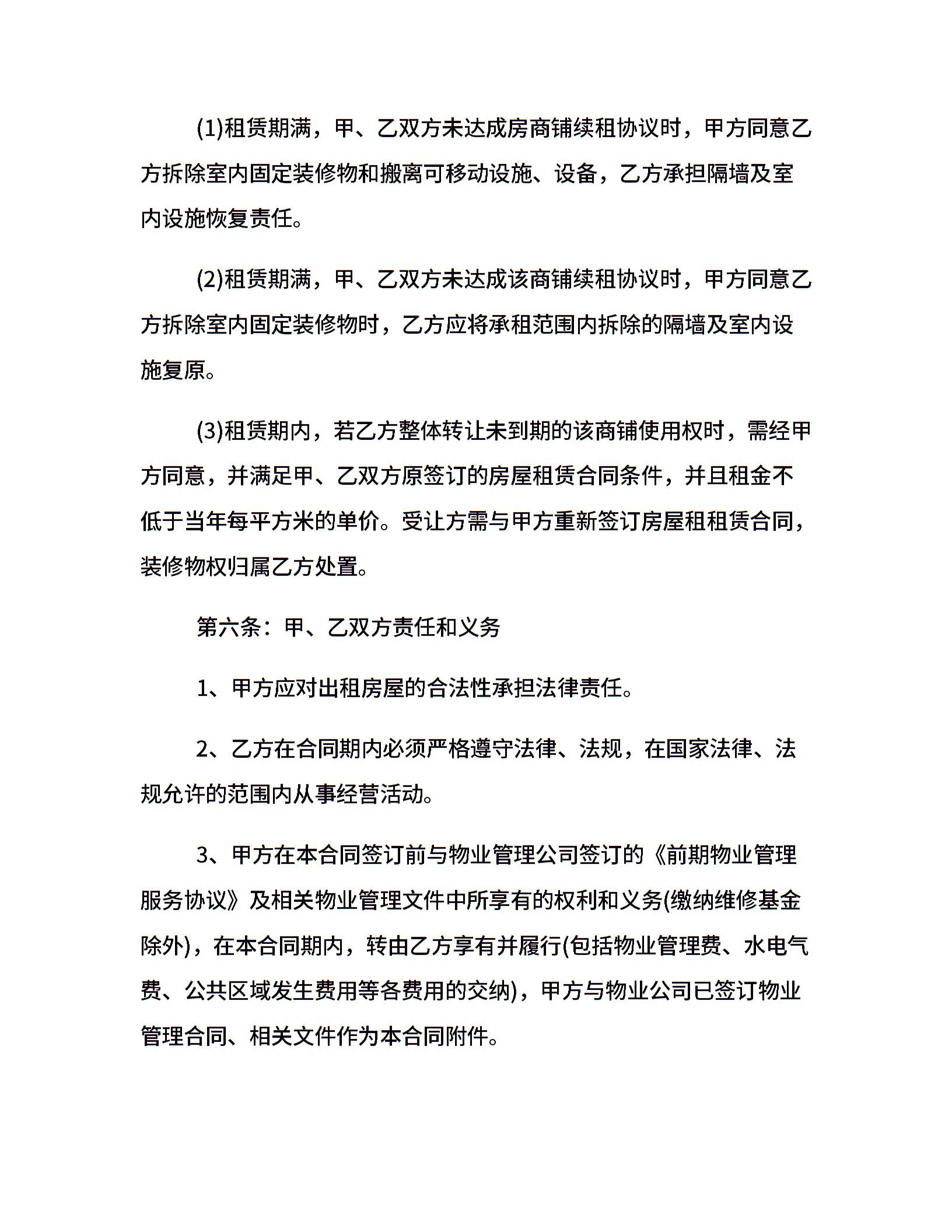 (1)租赁期满，甲、乙双方未达成房商铺续租协议时，甲方同意乙方拆除室内固定装修物和搬离可移动设施、设备，乙方承担隔墙及室内设施恢复责任。

(2)租赁期满，甲、乙双方未达成该商铺续租协议时，甲方同意乙方拆除室内固定装修物时，乙方应将承租范围内拆除的隔墙及室内设施复原。

(3)租赁期内，若乙方整体转让未到期的该商铺使用权时，需经甲方同意，并满足甲、乙双方原签订的房屋租赁合同条件，并且租金不低于当年每平方米的单价。受让方需与甲方重新签订房屋租租赁合同，装修物权归属乙方处置。

第六条：甲、乙双方责任和义务

1、甲方应对出租房屋的合法性承担法律责任。

2、乙方在合同期内必须严格遵守法律、法规，在国家法律、法规允许的范围内从事经营活动。

3、甲方在本合同签订前与物业管理公司签订的《前期物业管理服务协议》及相关物业管理文件中所享有的权利和义务(缴纳维修基金除外)，在本合同期内，转由乙方享有并履行(包括物业管理费、水电气费、公共区域发生费用等各费用的交纳)，甲方与物业公司已签订物业管理合同、相关文件作为本合同附件。